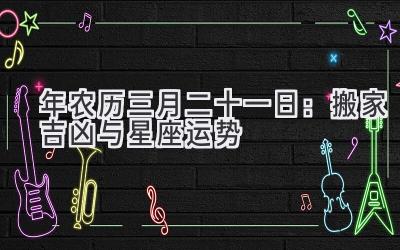 年农历三月二十一日：搬家吉凶与星座运势